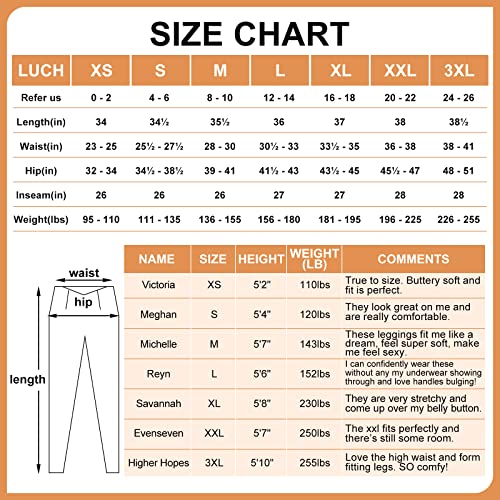 SIZE CHART

| LUCH | XS | S | M | L | XL | XXL | 3XL |
|---|---|---|---|---|---|---|---|
| Refer us | 0 - 2 | 4 - 6 | 8 - 10 | 12 - 14 | 16 - 18 | 20 - 22 | 24 - 26 |
| Length(in) | 34 | 34½ | 35½ | 36 | 37 | 38 | 38½ |
| Waist(in) | 23 - 25 | 25½ - 27½ | 28 - 30 | 30½ - 33 | 33½ - 35 | 36 - 38 | 38 - 41 |
| Hip(in) | 32 - 34 | 34½ - 38½ | 39 - 41 | 41½ - 43 | 43½ - 45 | 45½ - 47 | 48 - 51 |
| Inseam(in) | 26 | 26 | 26 | 27 | 27 | 28 | 28 |
| Weight(lbs) | 95 - 110 | 111 - 135 | 136 - 155 | 156 - 180 | 181 - 195 | 196 - 225 | 226 - 255 |

waist
hip
length

| NAME | SIZE | HEIGHT | WEIGHT (LB) | COMMENTS |
|---|---|---|---|---|
| Victoria | XS | 5'2" | 110lbs | True to size. Buttery soft and fit is perfect. |
| Meghan | S | 5'4" | 120lbs | They look great on me and are really comfortable. |
| Michelle | M | 5'7" | 143lbs | These leggings fit me like a dream, feel super soft, make me feel sexy. |
| Reyn | L | 5'6" | 152lbs | I can confidently wear these without any my underwear showing through and love handles bulging! |
| Savannah | XL | 5'8" | 230lbs | They are very stretchy and come up over my belly button. |
| Evenseven | XXL | 5'7" | 250lbs | The xxl fits perfectly and there's still some room. |
| Higher Hopes | 3XL | 5'10" | 255lbs | Love the high waist and form fitting legs. SO comfy! |